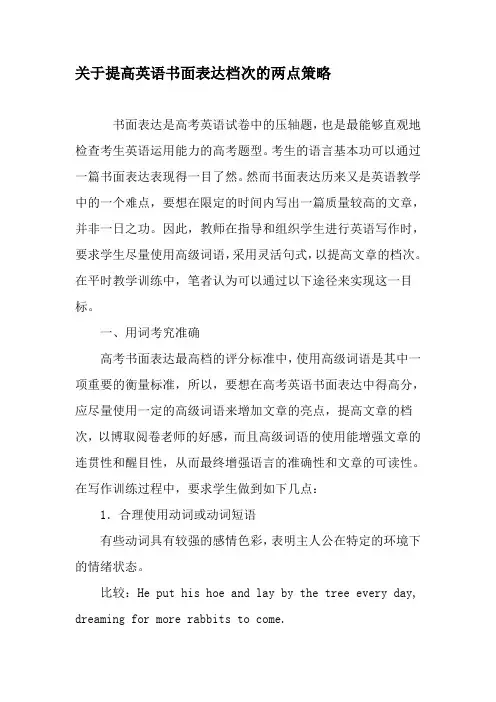 关于提高英语书面表达档次的两点策略

书面表达是高考英语试卷中的压轴题，也是最能够直观地检查考生英语运用能力的高考题型。考生的语言基本功可以通过一篇书面表达表现得一目了然。然而书面表达历来又是英语教学中的一个难点，要想在限定的时间内写出一篇质量较高的文章，并非一日之功。因此，教师在指导和组织学生进行英语写作时，要求学生尽量使用高级词语，采用灵活句式，以提高文章的档次。在平时教学训练中，笔者认为可以通过以下途径来实现这一目标。

一、用词考究准确

高考书面表达最高档的评分标准中，使用高级词语是其中一项重要的衡量标准，所以，要想在高考英语书面表达中得高分，应尽量使用一定的高级词语来增加文章的亮点，提高文章的档次，以博取阅卷老师的好感，而且高级词语的使用能增强文章的连贯性和醒目性，从而最终增强语言的准确性和文章的可读性。在写作训练过程中，要求学生做到如下几点：

1. 合理使用动词或动词短语

有些动词具有较强的感情色彩，表明主人公在特定的环境下的情绪状态。

比较：He put his hoe and lay by the tree every day, dreaming for more rabbits to come.